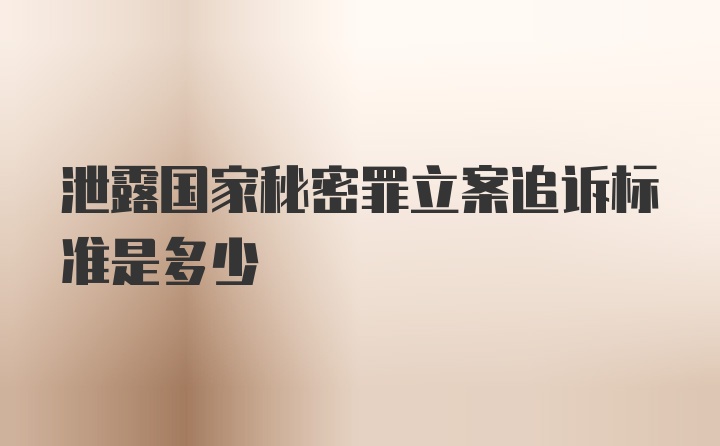 泄露国家秘密罪立案追诉标准是多少